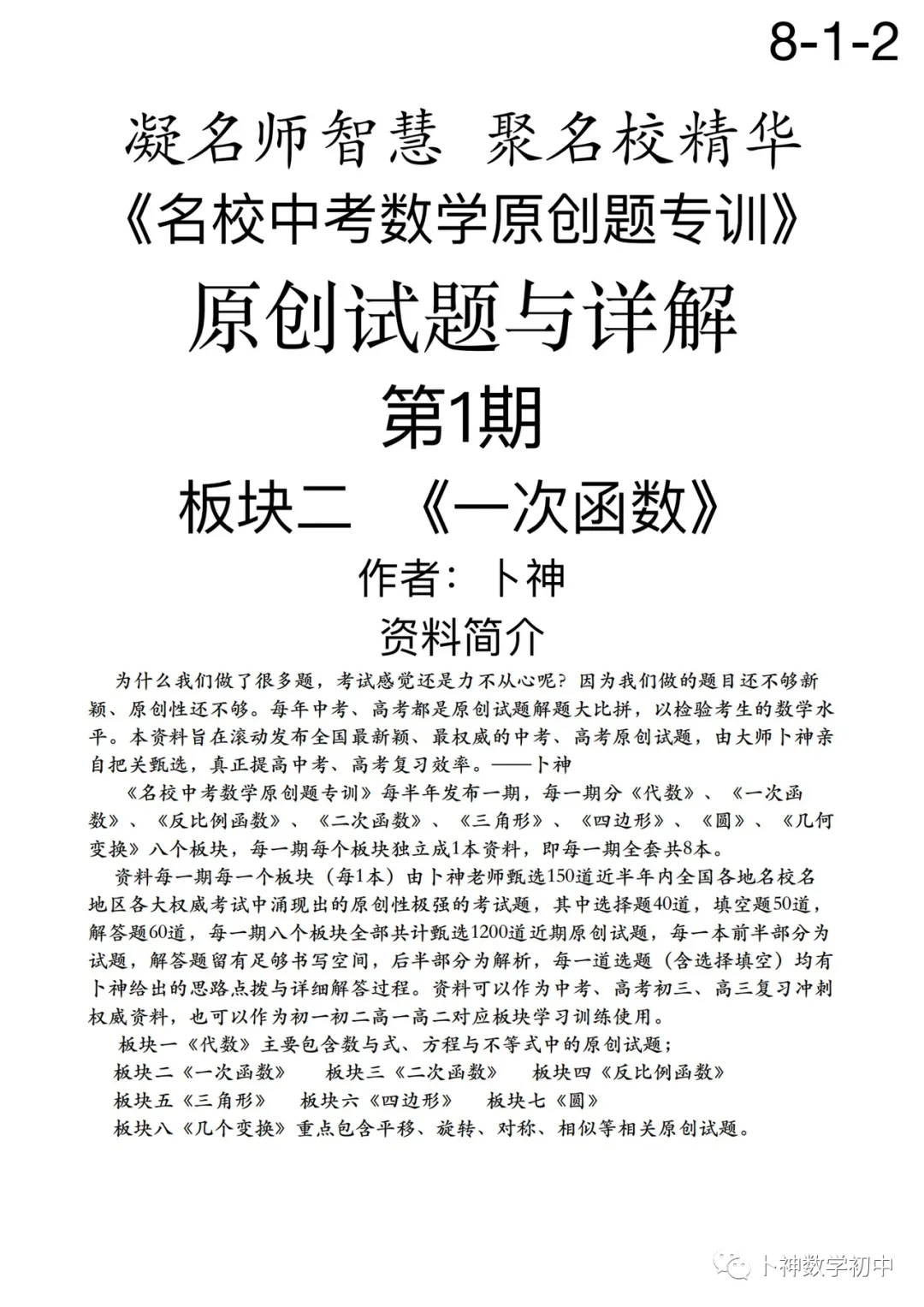 8-1-2

凝名师智慧 聚名校精华

《名校中考数学原创题专训》

原创试题与详解

第1期

板块二 《一次函数》

作者：卜神

资料简介

为什么我们做了很多题，考试感觉还是力不从心呢？因为我们做的题目还不够新颖、原创性还不够。每年中考、高考都是原创试题解题大比拼，以检验考生的数学水平。本资料旨在滚动发布全国最新颖、最权威的中考、高考原创试题，由大师卜神亲自把关甄选，真正提高中考、高考复习效率。——卜神

《名校中考数学原创题专训》每半年发布一期，每一期分《代数》、《一次函数》、《反比例函数》、《二次函数》、《三角形》、《四边形》、《圆》、《几何变换》八个板块，每一期每个板块独立成1本资料，即每一期全套共8本。

资料每一期每一个板块（每1本）由卜神老师甄选150道近半年内全国各地名校名地区各大权威考试中涌现出的原创性极强的考试题，其中选择题40道，填空题50道，解答题60道，每一期八个板块全部共计甄选1200道近期原创试题，每一本前半部分为试题，解答题留有足够书写空间，后半部分为解析，每一道选题（含选择填空）均有卜神给出的思路点拨与详细解答过程。资料可以作为中考、高考初三、高三复习冲刺权威资料，也可以作为初一初二高一高二对应板块学习训练使用。

板块一《代数》主要包含数与式、方程与不等式中的原创试题；

板块二《一次函数》 板块三《二次函数》 板块四《反比例函数》

板块五《三角形》 板块六《四边形》 板块七《圆》

板块八《几个变换》重点包含平移、旋转、对称、相似等相关原创试题。

卜神数学初中